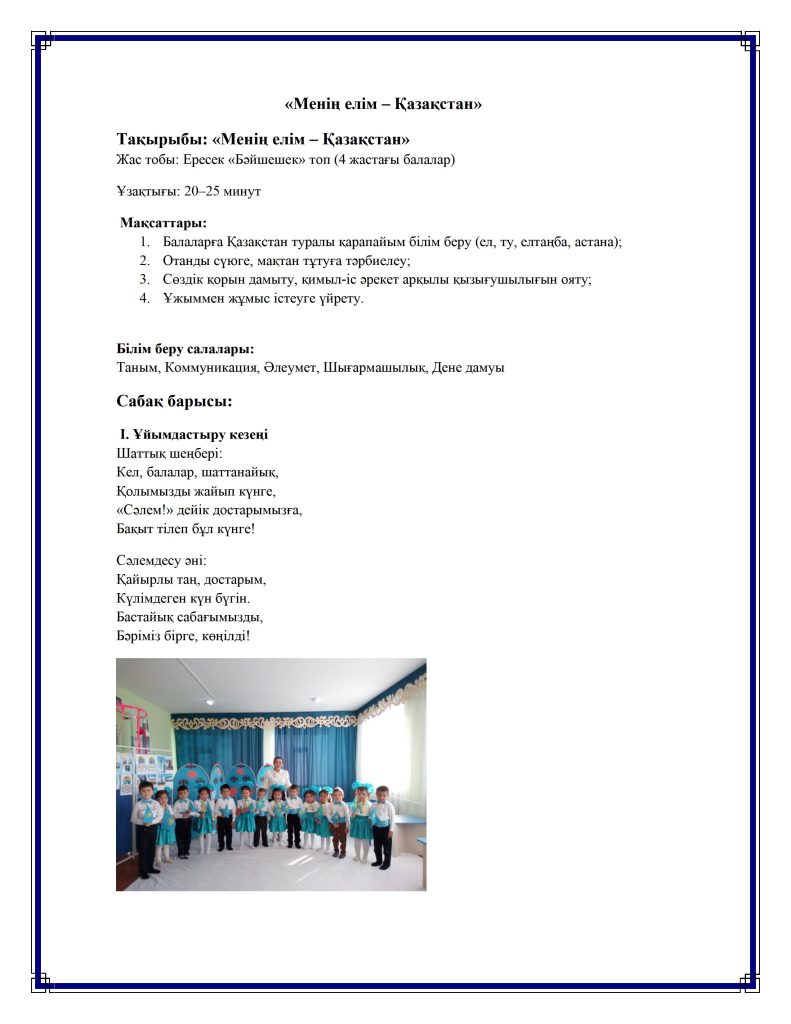 «Менің елім – Қазақстан»

Тақырыбы: «Менің елім – Қазақстан»
Жас тобы: Ересек «Бәйшешек» топ (4 жастағы балалар)

Ұзақтығы: 20–25 минут

Мақсаттары:
1. Балаларға Қазақстан туралы қарапайым білім беру (ел, ту, елтаңба, астана);
2. Отанды сүюге, мақтан тұтуға тәрбиелеу;
3. Сөздік қорын дамыту, қимыл-іс әрекет арқылы қызығушылығын ояту;
4. Ұжыммен жұмыс істеуге үйрету.

Білім беру салалары:
Таным, Коммуникация, Әлеумет, Шығармашылық, Дене дамуы

Сабақ барысы:

I. Ұйымдастыру кезеңі
Шаттық шеңбері:
Кел, балалар, шаттанайық,
Қолымызды жайып күнге,
«Сәлем!» дейік достарымызға,
Бақыт тілеп бұл күнге!

Сәлемдесу әні:
Қайырлы таң, достарым,
Күлімдеген күн бүгін.
Бастайық сабағымызды,
Бәріміз бірге, көңілді!